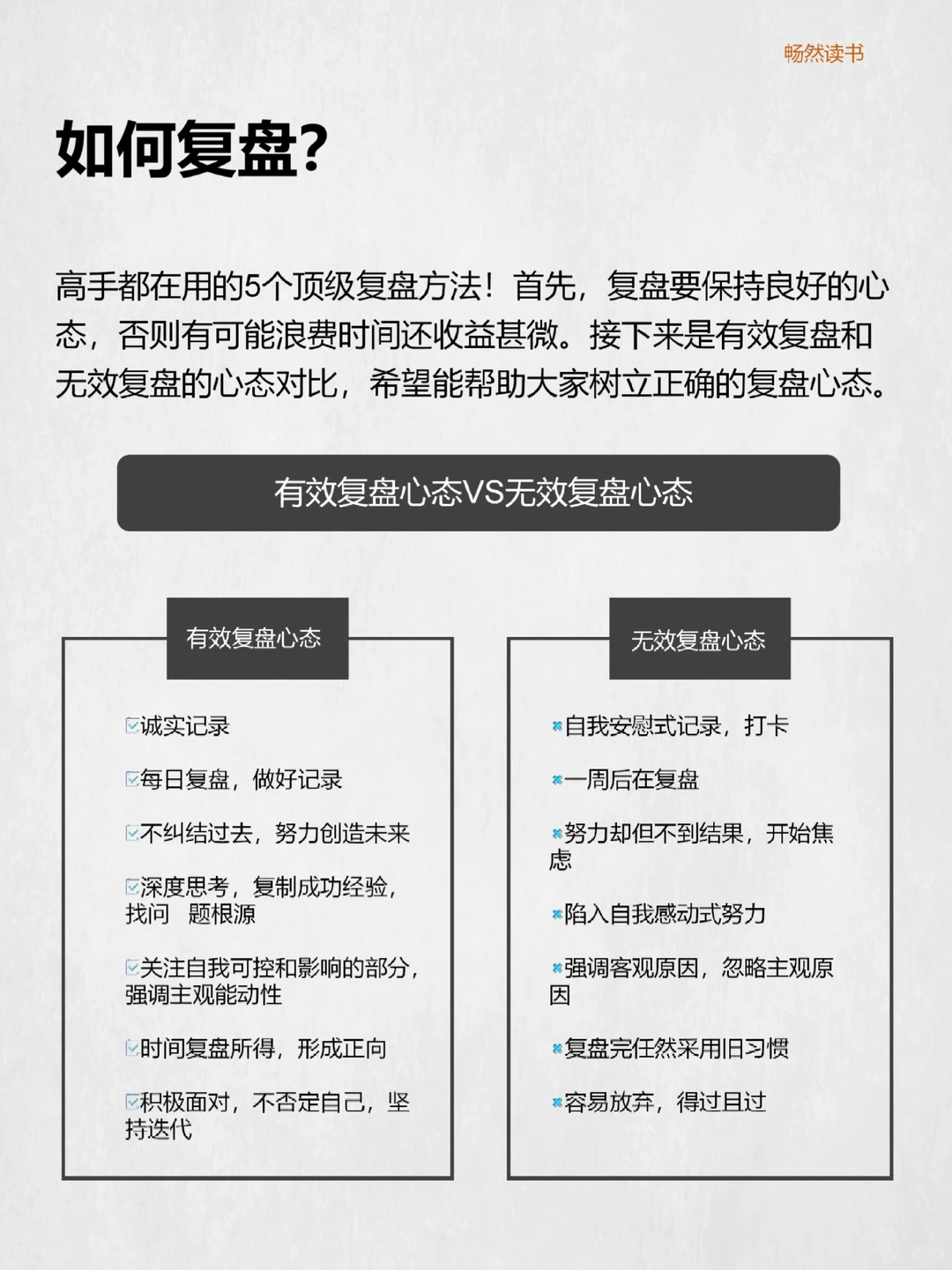 畅然读书

如何复盘?

高手都在用的5个顶级复盘方法！首先，复盘要保持良好的心态，否则有可能浪费时间还收益甚微。接下来是有效复盘和无效复盘的心态对比，希望能帮助大家树立正确的复盘心态。

有效复盘心态VS无效复盘心态

有效复盘心态

☑诚实记录

☑每日复盘，做好记录

☑不纠结过去，努力创造未来

☑深度思考，复制成功经验，找问 题根源

☑关注自我可控和影响的部分，强调主观能动性

☑时间复盘所得，形成正向

☑积极面对，不否定自己，坚持迭代

无效复盘心态

✖自我安慰式记录，打卡

✖一周后在复盘

✖努力却但不到结果，开始焦虑

✖陷入自我感动式努力

✖强调客观原因，忽略主观原因

✖复盘完任然采用旧习惯

✖容易放弃，得过且过